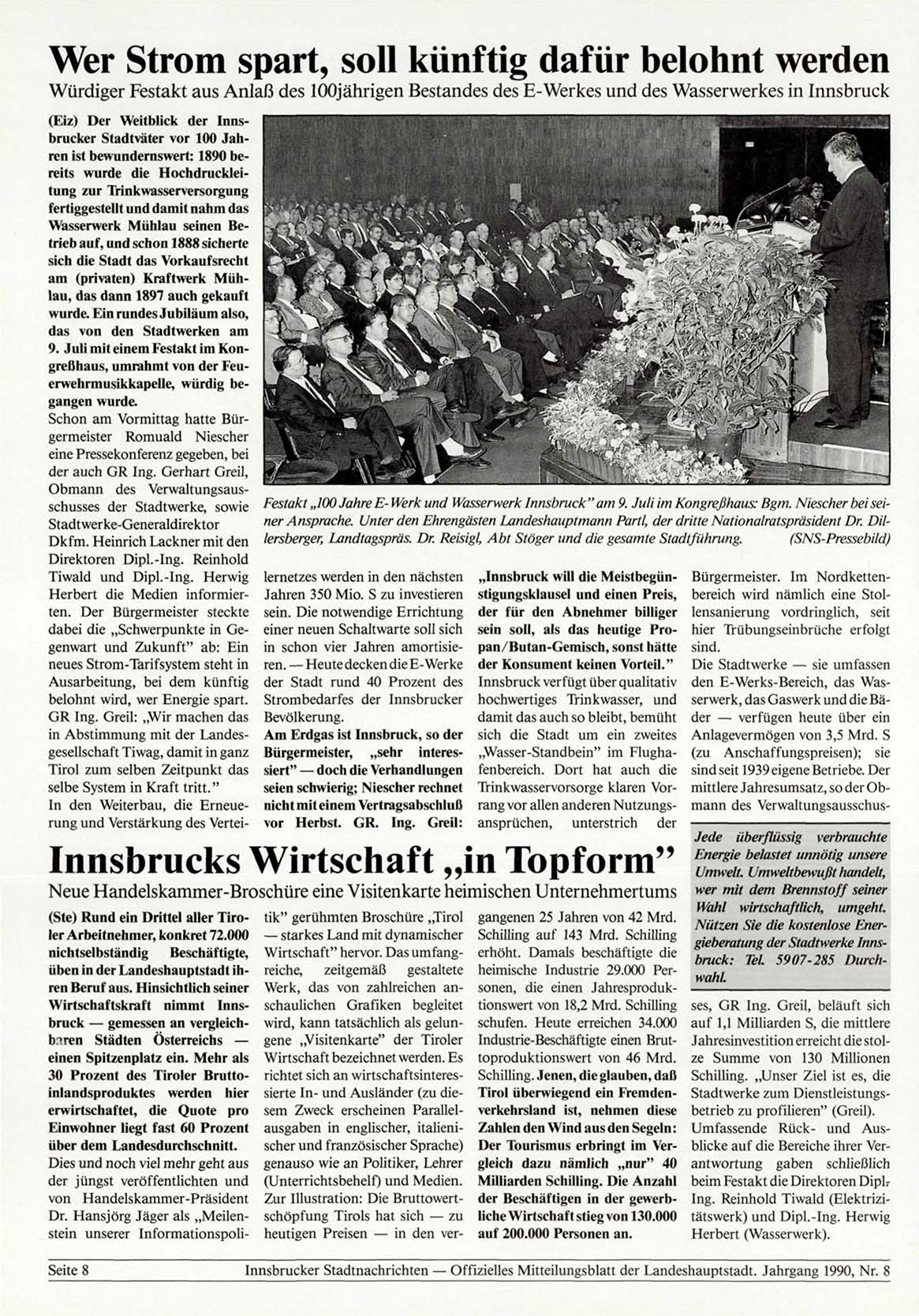 Wer Strom spart, soll künftig dafür belohnt werden

Würdiger Festakt aus Anlaß des 100jährigen Bestandes des E-Werkes und des Wasserwerkes in Innsbruck

(Eiz) Der Weitblick der Innsbrucker Stadtväter vor 100 Jahren ist bewundernswert: 1890 bereits wurde die Hochdruckleitung zur Trinkwasserversorgung fertiggestellt und damit nahm das Wasserwerk Mühlau seinen Betrieb auf, und schon 1888 sicherte sich die Stadt das Vorkaufsrecht am (privaten) Kraftwerk Mühlau, das dann 1897 auch gekauft wurde. Ein rundes Jubiläum also, das von den Stadtwerken am 9. Juli mit einem Festakt im Kongreßhaus, umrahmt von der Feuerwehrmusikkapelle, würdig begangen wurde.

Schon am Vormittag hatte Bürgermeister Romuald Niescher eine Pressekonferenz gegeben, bei der auch GR Ing. Gerhart Greil, Obmann des Verwaltungsausschusses der Stadtwerke, sowie Stadtwerke-Generaldirektor Dkfm. Heinrich Lackner mit den Direktoren Dipl.-Ing. Reinhold Tiwald und Dipl.-Ing. Herwig Herbert die Medien informierten. Der Bürgermeister steckte dabei die „Schwerpunkte in Gegenwart und Zukunft" ab: Ein neues Strom-Tarifsystem steht in Ausarbeitung, bei dem künftig belohnt wird, wer Energie spart. GR Ing. Greil: „Wir machen das in Abstimmung mit der Landesgesellschaft Tiwag, damit in ganz Tirol zum selben Zeitpunkt das selbe System in Kraft tritt."

In den Weiterbau, die Erneuerung und Verstärkung des Verteilernetzes werden in den nächsten Jahren 350 Mio. S zu investieren sein. Die notwendige Errichtung einer neuen Schaltwarte soll sich in schon vier Jahren amortisieren. — Heute decken die E-Werke der Stadt rund 40 Prozent des Strombedarfes der Innsbrucker Bevölkerung.

Am Erdgas ist Innsbruck, so der Bürgermeister, „sehr interessiert" — doch die Verhandlungen seien schwierig; Niescher rechnet nicht mit einem Vertragsabschluß vor Herbst. GR. Ing. Greil: „Innsbruck will die Meistbegünstigungsklausel und einen Preis, der für den Abnehmer billiger sein soll, als das heutige Propan/Butan-Gemisch, sonst hätte der Konsument keinen Vorteil."

Innsbruck verfügt über qualitativ hochwertiges Trinkwasser, und damit das auch so bleibt, bemüht sich die Stadt um ein zweites „Wasser-Standbein" im Flughafenbereich. Dort hat auch die Trinkwasservorsorge klaren Vorrang vor allen anderen Nutzungsansprüchen, unterstrich der Bürgermeister. Im Nordkettenbereich wird nämlich eine Stollensanierung vordringlich, seit hier Trübungseinbrüche erfolgt sind.

Die Stadtwerke — sie umfassen den E-Werks-Bereich, das Wasserwerk, das Gaswerk und die Bäder — verfügen heute über ein Anlagevermögen von 3,5 Mrd. S (zu Anschaffungspreisen); sie sind seit 1939 eigene Betriebe. Der mittlere Jahresumsatz, so der Obmann des Verwaltungsausschusses, GR Ing. Greil, beläuft sich auf 1,1 Milliarden S, die mittlere Jahresinvestition erreicht die stolze Summe von 130 Millionen Schilling. „Unser Ziel ist es, die Stadtwerke zum Dienstleistungsbetrieb zu profilieren" (Greil).

Umfassende Rück- und Ausblicke auf die Bereiche ihrer Verantwortung gaben schließlich beim Festakt die Direktoren Dipl.-Ing. Reinhold Tiwald (Elektrizitätswerk) und Dipl.-Ing. Herwig Herbert (Wasserwerk).

Festakt „100 Jahre E-Werk und Wasserwerk Innsbruck" am 9. Juli im Kongreßhaus: Bgm. Niescher bei seiner Ansprache. Unter den Ehrengästen Landeshauptmann Partl, der dritte Nationalratspräsident Dr. Dillersberger, Landtagspräs. Dr. Reisigl, Abt Stöger und die gesamte Stadtführung. (SNS-Pressebild)

Jede überflüssig verbrauchte Energie belastet unnötig unsere Umwelt. Umweltbewußt handelt, wer mit dem Brennstoff seiner Wahl wirtschaftlich umgeht. Nützen Sie die kostenlose Energieberatung der Stadtwerke Innsbruck: Tel. 5907-285 Durchwahl.

Innsbrucks Wirtschaft „in Topform"

Neue Handelskammer-Broschüre eine Visitenkarte heimischen Unternehmertums

(Ste) Rund ein Drittel aller Tiroler Arbeitnehmer, konkret 72.000 nichtselbständig Beschäftigte, üben in der Landeshauptstadt ihren Beruf aus. Hinsichtlich seiner Wirtschaftskraft nimmt Innsbruck — gemessen an vergleichbaren Städten Österreichs — einen Spitzenplatz ein. Mehr als 30 Prozent des Tiroler Bruttoinlandsproduktes werden hier erwirtschaftet, die Quote pro Einwohner liegt fast 60 Prozent über dem Landesdurchschnitt.

Dies und noch viel mehr geht aus der jüngst veröffentlichten und von Handelskammer-Präsident Dr. Hansjörg Jäger als „Meilenstein unserer Informationspolitik" gerühmten Broschüre „Tirol — starkes Land mit dynamischer Wirtschaft" hervor. Das umfangreiche, zeitgemäß gestaltete Werk, das von zahlreichen anschaulichen Grafiken begleitet wird, kann tatsächlich als gelungene „Visitenkarte" der Tiroler Wirtschaft bezeichnet werden. Es richtet sich an wirtschaftsinteressierte In- und Ausländer (zu diesem Zweck erscheinen Parallelausgaben in englischer, italienischer und französischer Sprache) genauso wie an Politiker, Lehrer (Unterrichtsbehelf) und Medien.

Zur Illustration: Die Bruttowertschöpfung Tirols hat sich — zu heutigen Preisen — in den vergangenen 25 Jahren von 42 Mrd. Schilling auf 143 Mrd. Schilling erhöht. Damals beschäftigte die heimische Industrie 29.000 Personen, die einen Jahresproduktionswert von 18,2 Mrd. Schilling schufen. Heute erreichen 34.000 Industrie-Beschäftigte einen Bruttoproduktionswert von 46 Mrd. Schilling. Jenen, die glauben, daß Tirol überwiegend ein Fremdenverkehrsland ist, nehmen diese Zahlen den Wind aus den Segeln: Der Tourismus erbringt im Vergleich dazu nämlich „nur" 40 Milliarden Schilling. Die Anzahl der Beschäftigen in der gewerbliche Wirtschaft stieg von 130.000 auf 200.000 Personen an.

Seite 8 Innsbrucker Stadtnachrichten — Offizielles Mitteilungsblatt der Landeshauptstadt. Jahrgang 1990, Nr. 8